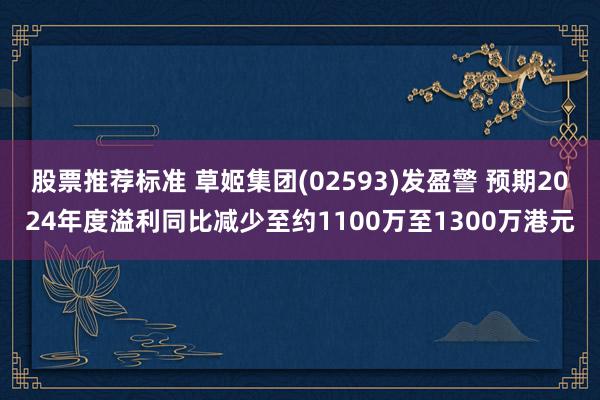 股票推荐标准 草姬集团(02593)发盈警 预期2024年度溢利同比减少至约1100万至1300万港元